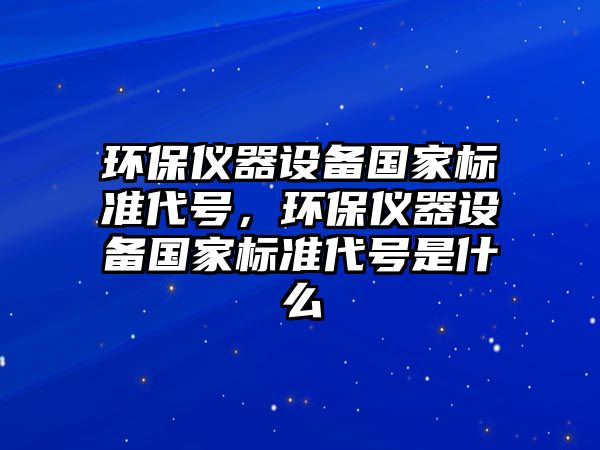 环保仪器设备国家标准代号，环保仪器设备国家标准代号是什么